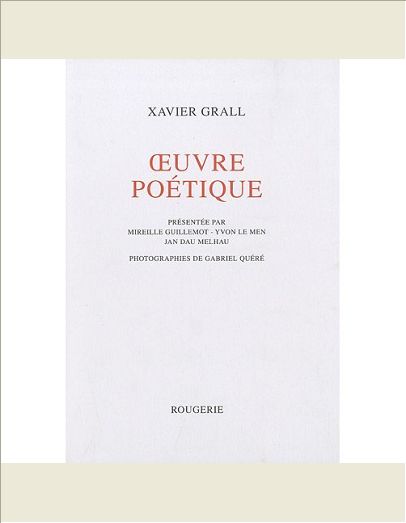 XAVIER GRALL

ŒUVRE
POÉTIQUE

PRÉSENTÉE PAR
MIREILLE GUILLEMOT - YVON LE MEN
JAN DAU MELHAU

PHOTOGRAPHIES DE GABRIEL QUÉRÉ

ROUGERIE